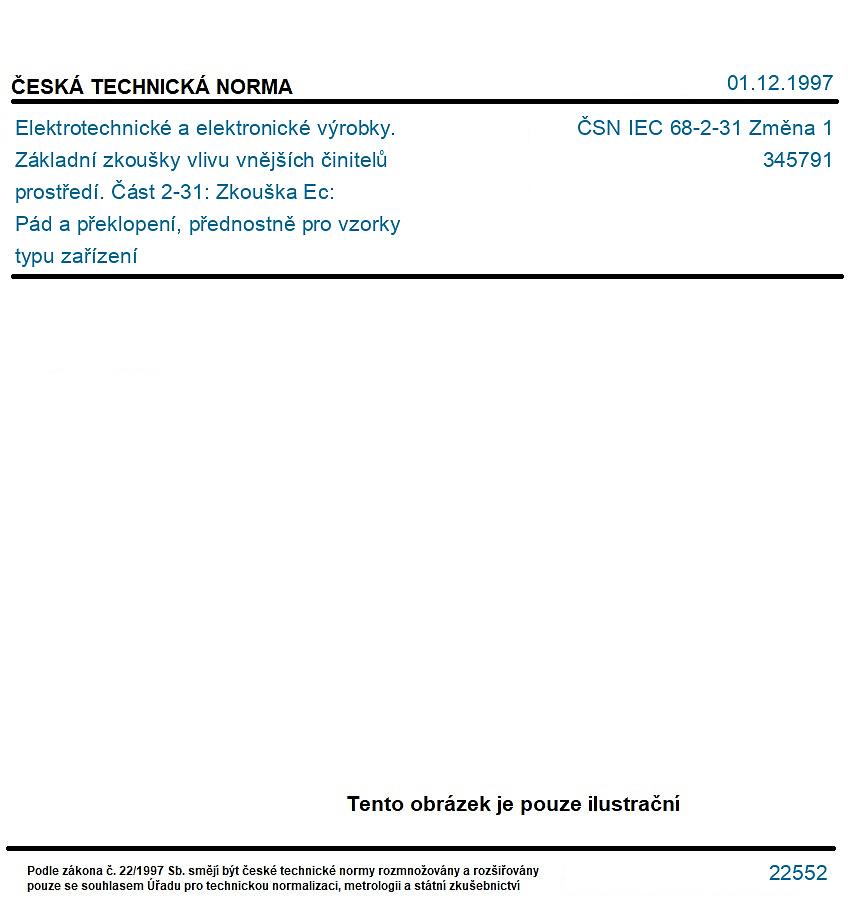 ČESKÁ TECHNICKÁ NORMA

01.12.1997

Elektrotechnické a elektronické výrobky. Základní zkoušky vlivu vnějších činitelů prostředí. Část 2-31: Zkouška Ec: Pád a překlopení, přednostně pro vzorky typu zařízení

ČSN IEC 68-2-31 Změna 1
345791

Tento obrázek je pouze ilustrační

Podle zákona č. 22/1997 Sb. smějí být české technické normy rozmnožovány a rozšiřovány pouze se souhlasem Úřadu pro technickou normalizaci, metrologii a státní zkušebnictví

22552